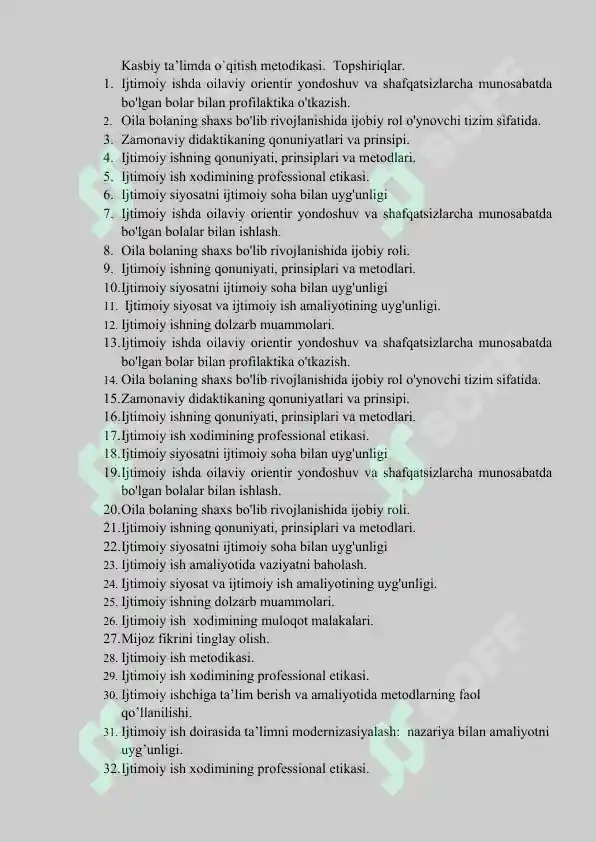 Kasbiy ta’limda o`qitish metodikasi. Topshiriqlar.
1. Ijtimoiy ishda oilaviy orientir yondoshuv va shafqatsizlarcha munosabatda bo'lgan bolar bilan profilaktika o'tkazish.
2. Oila bolaning shaxs bo'lib rivojlanishida ijobiy rol o'ynovchi tizim sifatida.
3. Zamonaviy didaktikaning qonuniyatlari va prinsipi.
4. Ijtimoiy ishning qonuniyati, prinsiplari va metodlari.
5. Ijtimoiy ish xodimining professional etikasi.
6. Ijtimoiy siyosatni ijtimoiy soha bilan uyg'unligi
7. Ijtimoiy ishda oilaviy orientir yondoshuv va shafqatsizlarcha munosabatda bo'lgan bolalar bilan ishlash.
8. Oila bolaning shaxs bo'lib rivojlanishida ijobiy roli.
9. Ijtimoiy ishning qonuniyati, prinsiplari va metodlari.
10. Ijtimoiy siyosatni ijtimoiy soha bilan uyg'unligi
11. Ijtimoiy siyosat va ijtimoiy ish amaliyotining uyg'unligi.
12. Ijtimoiy ishning dolzarb muammolari.
13. Ijtimoiy ishda oilaviy orientir yondoshuv va shafqatsizlarcha munosabatda bo'lgan bolar bilan profilaktika o'tkazish.
14. Oila bolaning shaxs bo'lib rivojlanishida ijobiy rol o'ynovchi tizim sifatida.
15. Zamonaviy didaktikaning qonuniyatlari va prinsipi.
16. Ijtimoiy ishning qonuniyati, prinsiplari va metodlari.
17. Ijtimoiy ish xodimining professional etikasi.
18. Ijtimoiy siyosatni ijtimoiy soha bilan uyg'unligi
19. Ijtimoiy ishda oilaviy orientir yondoshuv va shafqatsizlarcha munosabatda bo'lgan bolalar bilan ishlash.
20. Oila bolaning shaxs bo'lib rivojlanishida ijobiy roli.
21. Ijtimoiy ishning qonuniyati, prinsiplari va metodlari.
22. Ijtimoiy siyosatni ijtimoiy soha bilan uyg'unligi
23. Ijtimoiy ish amaliyotida vaziyatni baholash.
24. Ijtimoiy siyosat va ijtimoiy ish amaliyotining uyg'unligi.
25. Ijtimoiy ishning dolzarb muammolari.
26. Ijtimoiy ish xodimining muloqot malakalari.
27. Mijoz fikrini tinglay olish.
28. Ijtimoiy ish metodikasi.
29. Ijtimoiy ish xodimining professional etikasi.
30. Ijtimoiy ishchiga ta’lim berish va amaliyotida metodlarning faol qo’llanilishi.
31. Ijtimoiy ish doirasida ta’limni modernizasiyalash: nazariya bilan amaliyotni uyg’unligi.
32. Ijtimoiy ish xodimining professional etikasi.